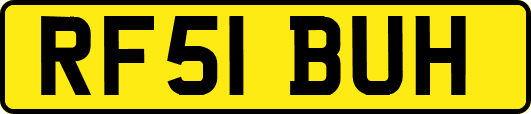 RF51 BUH